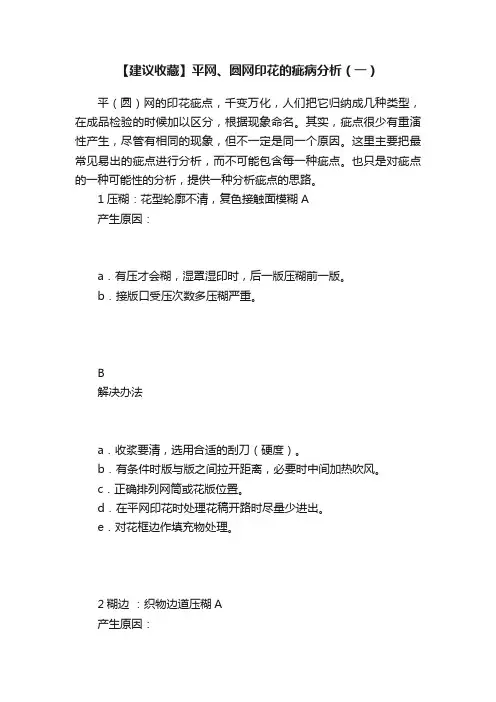 【建议收藏】平网、圆网印花的疵病分析（一）

平（圆）网的印花疵点，千变万化，人们把它归纳成几种类型，在成品检验的时候加以区分，根据现象命名。其实，疵点很少有重演性产生，尽管有相同的现象，但不一定是同一个原因。这里主要把最常见易出的疵点进行分析，而不可能包含每一种疵点。也只是对疵点的一种可能性的分析，提供一种分析疵点的思路。

1 压糊：花型轮廓不清，复色接触面模糊 A

产生原因：

a．有压才会糊，湿罩湿印时，后一版压糊前一版。

b．接版口受压次数多压糊严重。

B

解决办法

a．收浆要清，选用合适的刮刀（硬度）。

b．有条件时版与版之间拉开距离，必要时中间加热吹风。

c．正确排列网筒或花版位置。

d．在平网印花时处理花稿开路时尽量少进出。

e．对花框边作填充物处理。

2 糊边 ：织物边道压糊 A

产生原因：